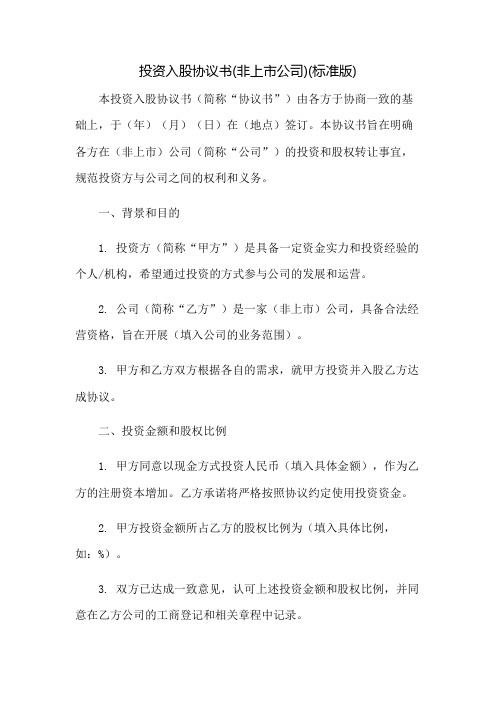 投资入股协议书(非上市公司)(标准版)

本投资入股协议书（简称“协议书”）由各方于协商一致的基础上，于（年）（月）（日）在（地点）签订。本协议书旨在明确各方在（非上市）公司（简称“公司”）的投资和股权转让事宜，规范投资方与公司之间的权利和义务。

一、背景和目的

1. 投资方（简称“甲方”）是具备一定资金实力和投资经验的个人/机构，希望通过投资的方式参与公司的发展和运营。

2. 公司（简称“乙方”）是一家（非上市）公司，具备合法经营资格，旨在开展（填入公司的业务范围）。

3. 甲方和乙方双方根据各自的需求，就甲方投资并入股乙方达成协议。

二、投资金额和股权比例

1. 甲方同意以现金方式投资人民币（填入具体金额），作为乙方的注册资本增加。乙方承诺将严格按照协议约定使用投资资金。

2. 甲方投资金额所占乙方的股权比例为（填入具体比例，如：%）。

3. 双方已达成一致意见，认可上述投资金额和股权比例，并同意在乙方公司的工商登记和相关章程中记录。